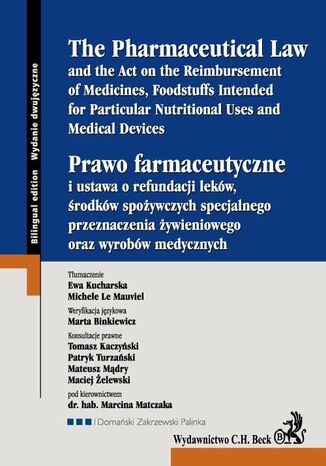 Bilingual edition Wydanie dwujęzyczne

The Pharmaceutical Law
and the Act on the Reimbursement of Medicines, Foodstuffs Intended for Particular Nutritional Uses and Medical Devices

Prawo farmaceutyczne
i ustawa o refundacji leków, środków spożywczych specjalnego przeznaczenia żywieniowego oraz wyrobów medycznych

Tłumaczenie
Ewa Kucharska
Michele Le Mauviel

Weryfikacja językowa
Marta Binkiewicz

Konsultacje prawne
Tomasz Kaczyński
Patryk Turzański
Mateusz Mądry
Maciej Żelewski

pod kierownictwem
dr. hab. Marcina Matczaka

| Domański Zakrzewski Palinka

Wydawnictwo C.H. Beck